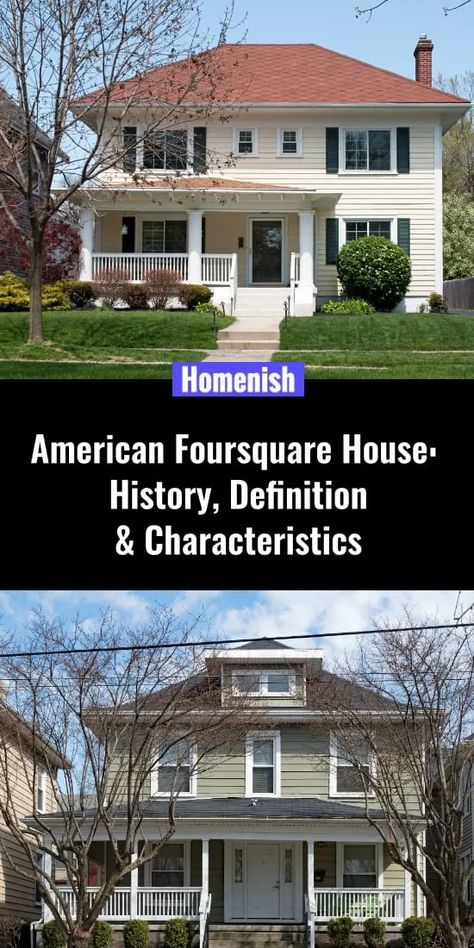 Homenish

American Foursquare House: History, Definition & Characteristics